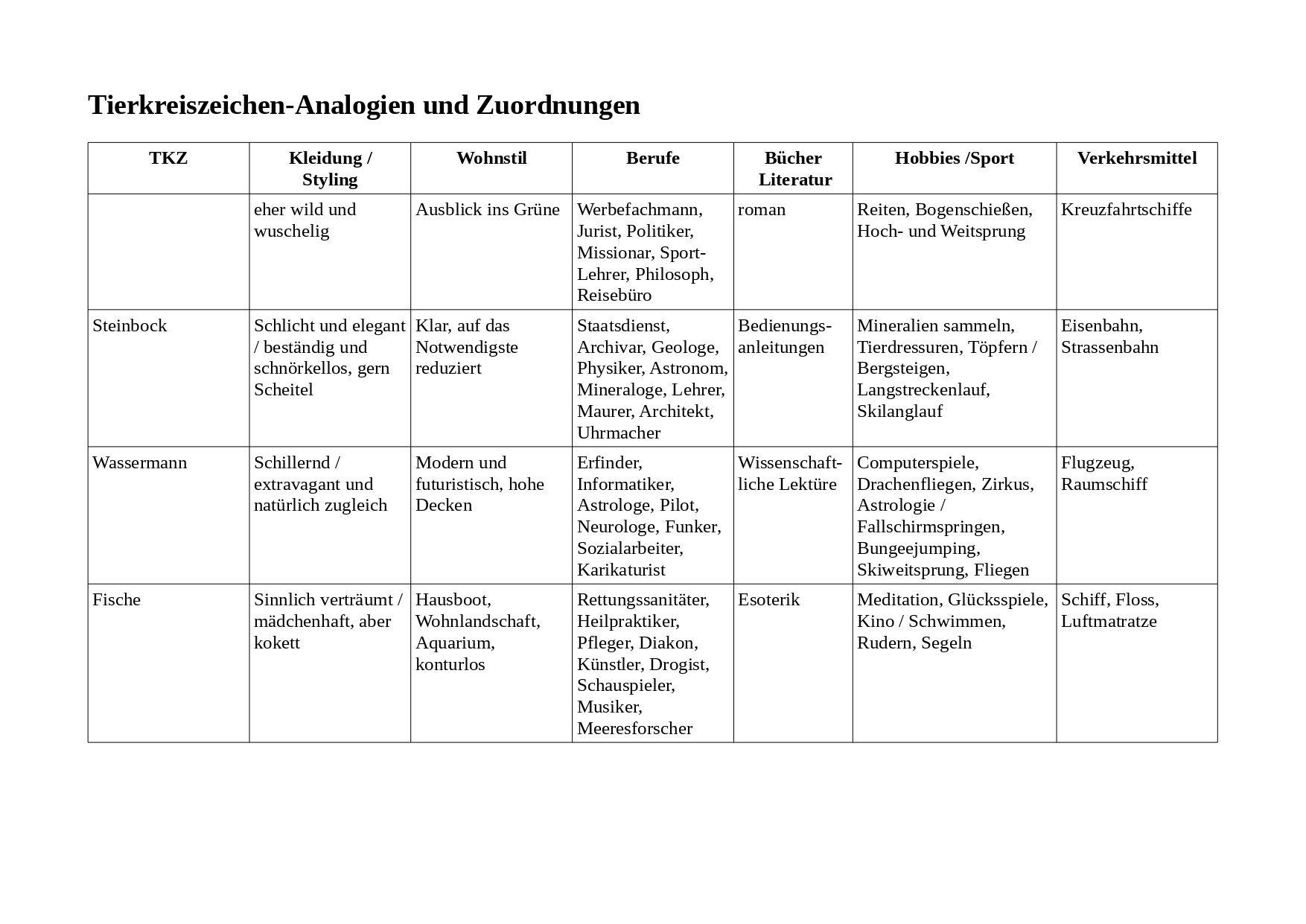 Tierkreiszeichen-Analogien und Zuordnungen

| TKZ | Kleidung / Styling | Wohnstil | Berufe | Bücher Literatur | Hobbies /Sport | Verkehrsmittel |
|---|---|---|---|---|---|---|
| | eher wild und wuschelig | Ausblick ins Grüne | Werbefachmann, Jurist, Politiker, Missionar, Sport-Lehrer, Philosoph, Reisebüro | roman | Reiten, Bogenschießen, Hoch- und Weitsprung | Kreuzfahrtschiffe |
| Steinbock | Schlicht und elegant / beständig und schnörkellos, gern Scheitel | Klar, auf das Notwendigste reduziert | Staatsdienst, Archivar, Geologe, Physiker, Astronom, Mineraloge, Lehrer, Maurer, Architekt, Uhrmacher | Bedienungsanleitungen | Mineralien sammeln, Tierdressuren, Töpfern / Bergsteigen, Langstreckenlauf, Skilanglauf | Eisenbahn, Strassenbahn |
| Wassermann | Schillernd / extravagant und natürlich zugleich | Modern und futuristisch, hohe Decken | Erfinder, Informatiker, Astrologe, Pilot, Neurologe, Funker, Sozialarbeiter, Karikaturist | Wissenschaftliche Lektüre | Computerspiele, Drachenfliegen, Zirkus, Astrologie / Fallschirmspringen, Bungeejumping, Skiweitsprung, Fliegen | Flugzeug, Raumschiff |
| Fische | Sinnlich verträumt / mädchenhaft, aber kokett | Hausboot, Wohnlandschaft, Aquarium, konturlos | Rettungssanitäter, Heilpraktiker, Pfleger, Diakon, Künstler, Drogist, Schauspieler, Musiker, Meeresforscher | Esoterik | Meditation, Glücksspiele, Kino / Schwimmen, Rudern, Segeln | Schiff, Floss, Luftmatratze |